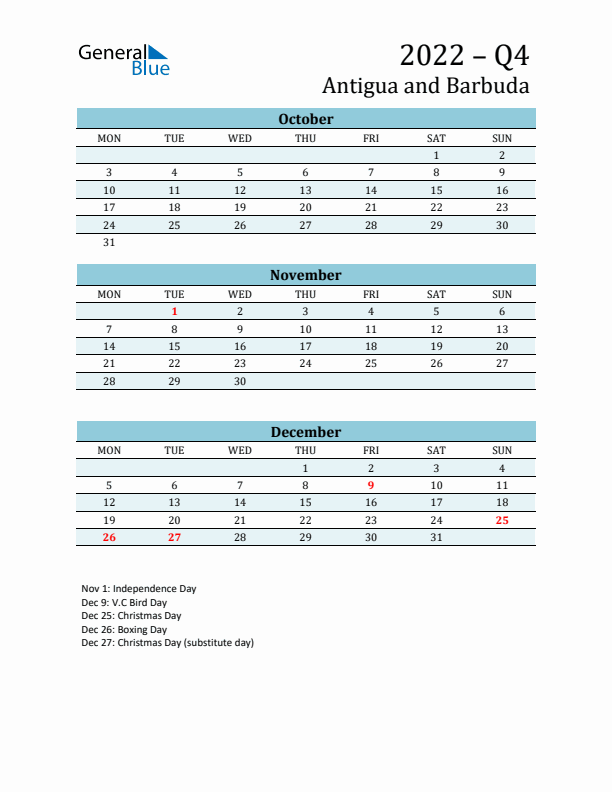 General Blue

2022 – Q4
Antigua and Barbuda

October

| MON | TUE | WED | THU | FRI | SAT | SUN |
|---|---|---|---|---|---|---|
| | | | | | 1 | 2 |
| 3 | 4 | 5 | 6 | 7 | 8 | 9 |
| 10 | 11 | 12 | 13 | 14 | 15 | 16 |
| 17 | 18 | 19 | 20 | 21 | 22 | 23 |
| 24 | 25 | 26 | 27 | 28 | 29 | 30 |
| 31 | | | | | | |

November

| MON | TUE | WED | THU | FRI | SAT | SUN |
|---|---|---|---|---|---|---|
| | 1 | 2 | 3 | 4 | 5 | 6 |
| 7 | 8 | 9 | 10 | 11 | 12 | 13 |
| 14 | 15 | 16 | 17 | 18 | 19 | 20 |
| 21 | 22 | 23 | 24 | 25 | 26 | 27 |
| 28 | 29 | 30 | | | | |

December

| MON | TUE | WED | THU | FRI | SAT | SUN |
|---|---|---|---|---|---|---|
| | | | 1 | 2 | 3 | 4 |
| 5 | 6 | 7 | 8 | 9 | 10 | 11 |
| 12 | 13 | 14 | 15 | 16 | 17 | 18 |
| 19 | 20 | 21 | 22 | 23 | 24 | 25 |
| 26 | 27 | 28 | 29 | 30 | 31 | |

Nov 1: Independence Day
Dec 9: V.C Bird Day
Dec 25: Christmas Day
Dec 26: Boxing Day
Dec 27: Christmas Day (substitute day)